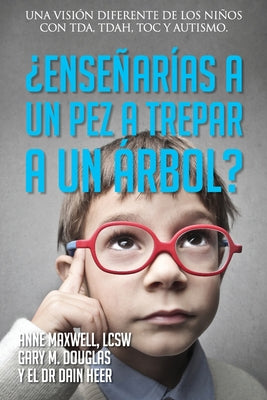 UNA VISIÓN DIFERENTE DE LOS NIÑOS CON TDA, TDAH, TOC Y AUTISMO.

¿ENSEÑARÍAS A UN PEZ A TREPAR A UN ÁRBOL?

ANNE MAXWELL, LCSW
GARY M. DOUGLAS
Y EL DR DAIN HEER